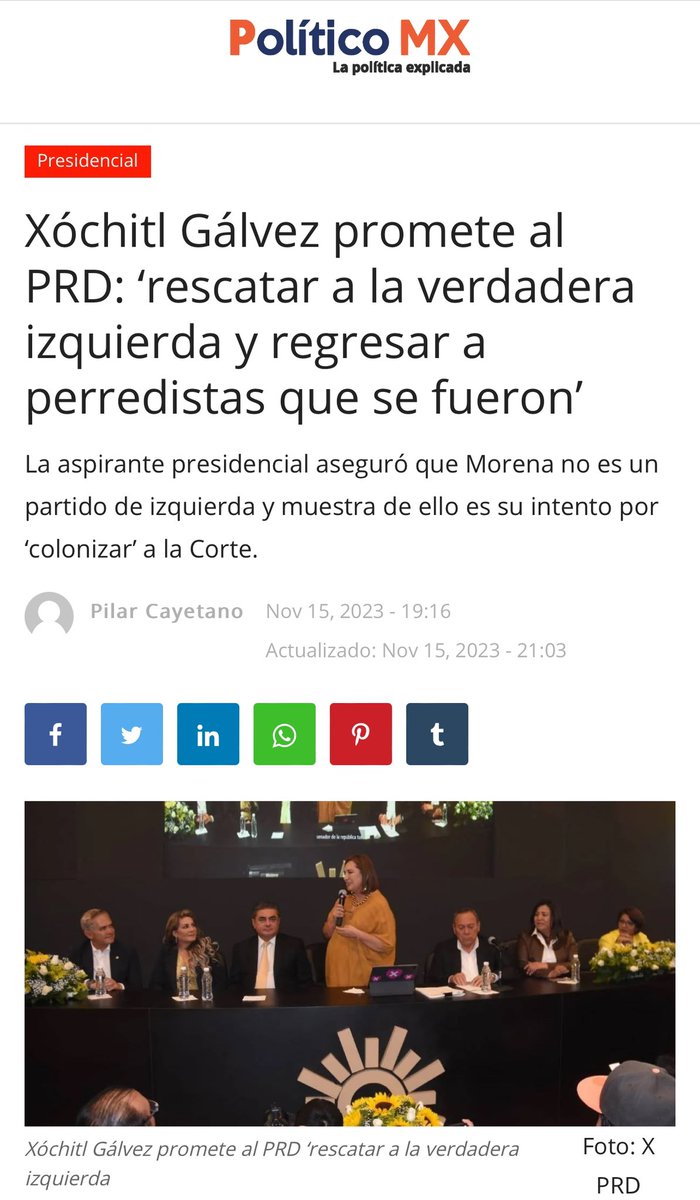 Político MX
La política explicada

Presidencial

Xóchitl Gálvez promete al PRD: ‘rescatar a la verdadera izquierda y regresar a perredistas que se fueron’

La aspirante presidencial aseguró que Morena no es un partido de izquierda y muestra de ello es su intento por ‘colonizar’ a la Corte.

Pilar Cayetano Nov 15, 2023 - 19:16
Actualizado: Nov 15, 2023 - 21:03

Xóchitl Gálvez promete al PRD ‘rescatar a la verdadera izquierda

Foto: X PRD